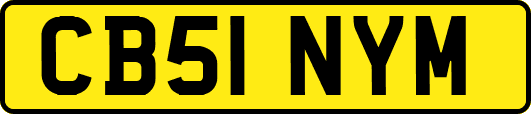 CB51 NYM